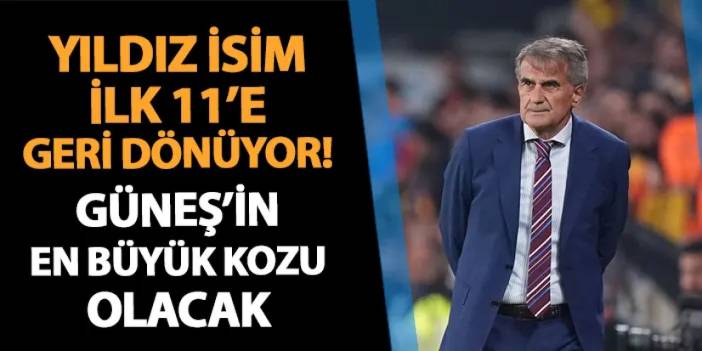 YILDIZ İSİM İLK 11'E GERİ DÖNÜYOR!

GÜNEŞ'İN EN BÜYÜK KOZU OLACAK